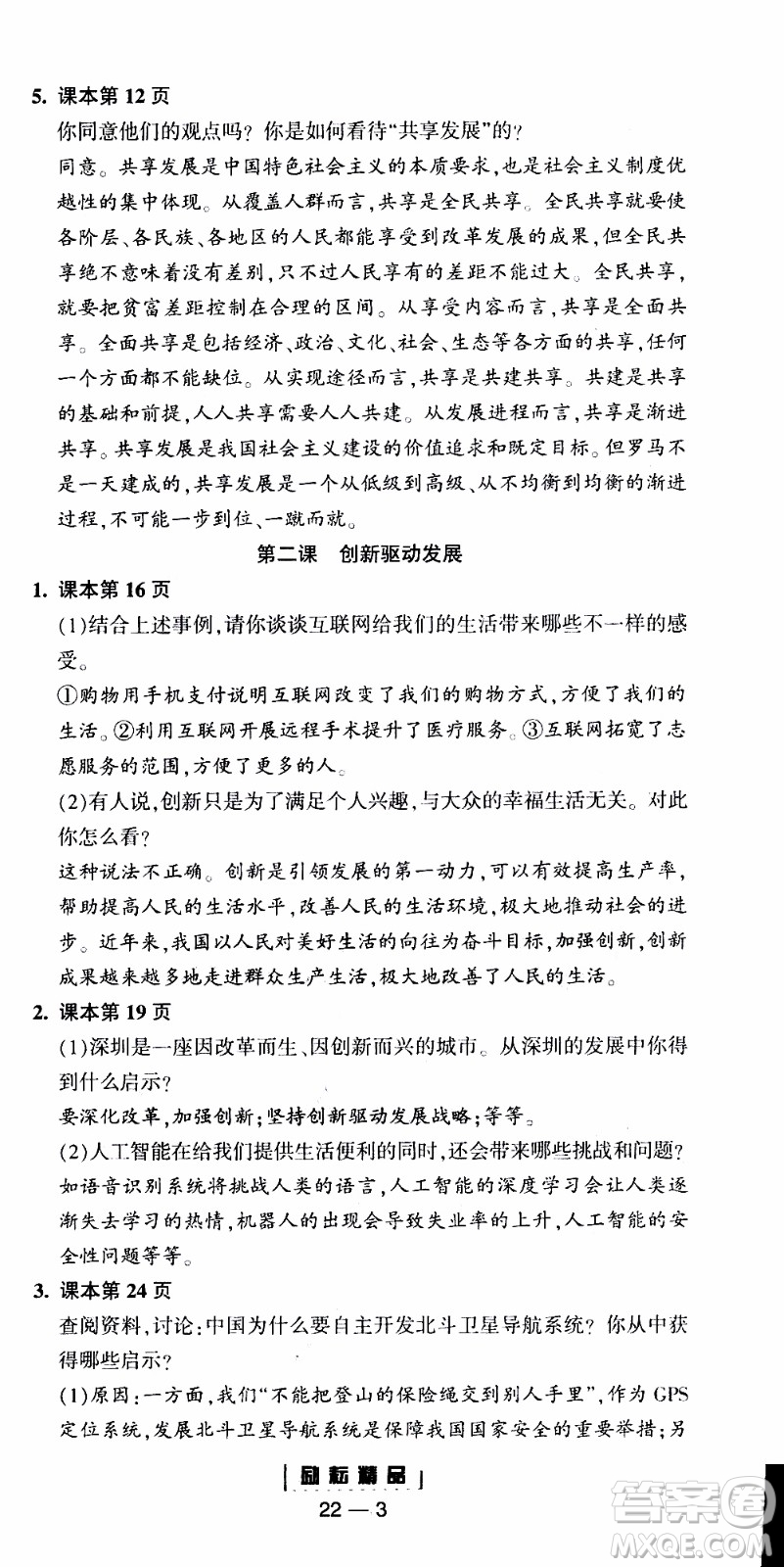 5. 课本第 12 页

你同意他们的观点吗？你是如何看待“共享发展”的？

同意。共享发展是中国特色社会主义的本质要求，也是社会主义制度优越性的集中体现。从覆盖人群而言，共享是全民共享。全民共享就要使各阶层、各民族、各地区的人民都能享受到改革发展的成果，但全民共享绝不意味着没有差别，只不过人民享有的差距不能过大。全民共享，就要把贫富差距控制在合理的区间。从享受内容而言，共享是全面共享。全面共享是包括经济、政治、文化、社会、生态等各方面的共享，任何一个方面都不能缺位。从实现途径而言，共享是共建共享。共建是共享的基础和前提，人人共享需要人人共建。从发展进程而言，共享是渐进共享。共享发展是我国社会主义建设的价值追求和既定目标。但罗马不是一天建成的，共享发展是一个从低级到高级、从不均衡到均衡的渐进过程，不可能一步到位、一蹴而就。

第二课　创新驱动发展

1. 课本第 16 页

(1)结合上述事例，请你谈谈互联网给我们的生活带来哪些不一样的感受。

①购物用手机支付说明互联网改变了我们的购物方式，方便了我们的生活。②利用互联网开展远程手术提升了医疗服务。③互联网拓宽了志愿服务的范围，方便了更多的人。

(2)有人说，创新只是为了满足个人兴趣，与大众的幸福生活无关。对此你怎么看？

这种说法不正确。创新是引领发展的第一动力，可以有效提高生产率，帮助提高人民的生活水平，改善人民的生活环境，极大地推动社会的进步。近年来，我国以人民对美好生活的向往为奋斗目标，加强创新，创新成果越来越多地走进群众生产生活，极大地改善了人民的生活。

2. 课本第 19 页

(1)深圳是一座因改革而生、因创新而兴的城市。从深圳的发展中你得到什么启示？

要深化改革，加强创新；坚持创新驱动发展战略；等等。

(2)人工智能在给我们提供生活便利的同时，还会带来哪些挑战和问题？

如语音识别系统将挑战人类的语言，人工智能的深度学习会让人类逐渐失去学习的热情，机器人的出现会导致失业率的上升，人工智能的安全性问题等等。

3. 课本第 24 页

查阅资料，讨论：中国为什么要自主开发北斗卫星导航系统？你从中获得哪些启示？

(1)原因：一方面，我们“不能把登山的保险绳交到别人手里”，作为 GPS 定位系统，发展北斗卫星导航系统是保障我国国家安全的重要举措；另

励耘精品

22 — 3

答案圈
MXQE.COM